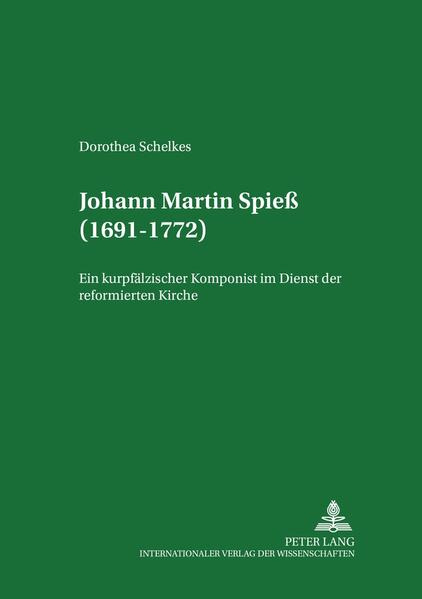 Dorothea Schelkes

Johann Martin Spieß (1691-1772)

Ein kurpfälzischer Komponist im Dienst der reformierten Kirche

PETER LANG
INTERNATIONALER VERLAG DER WISSENSCHAFTEN